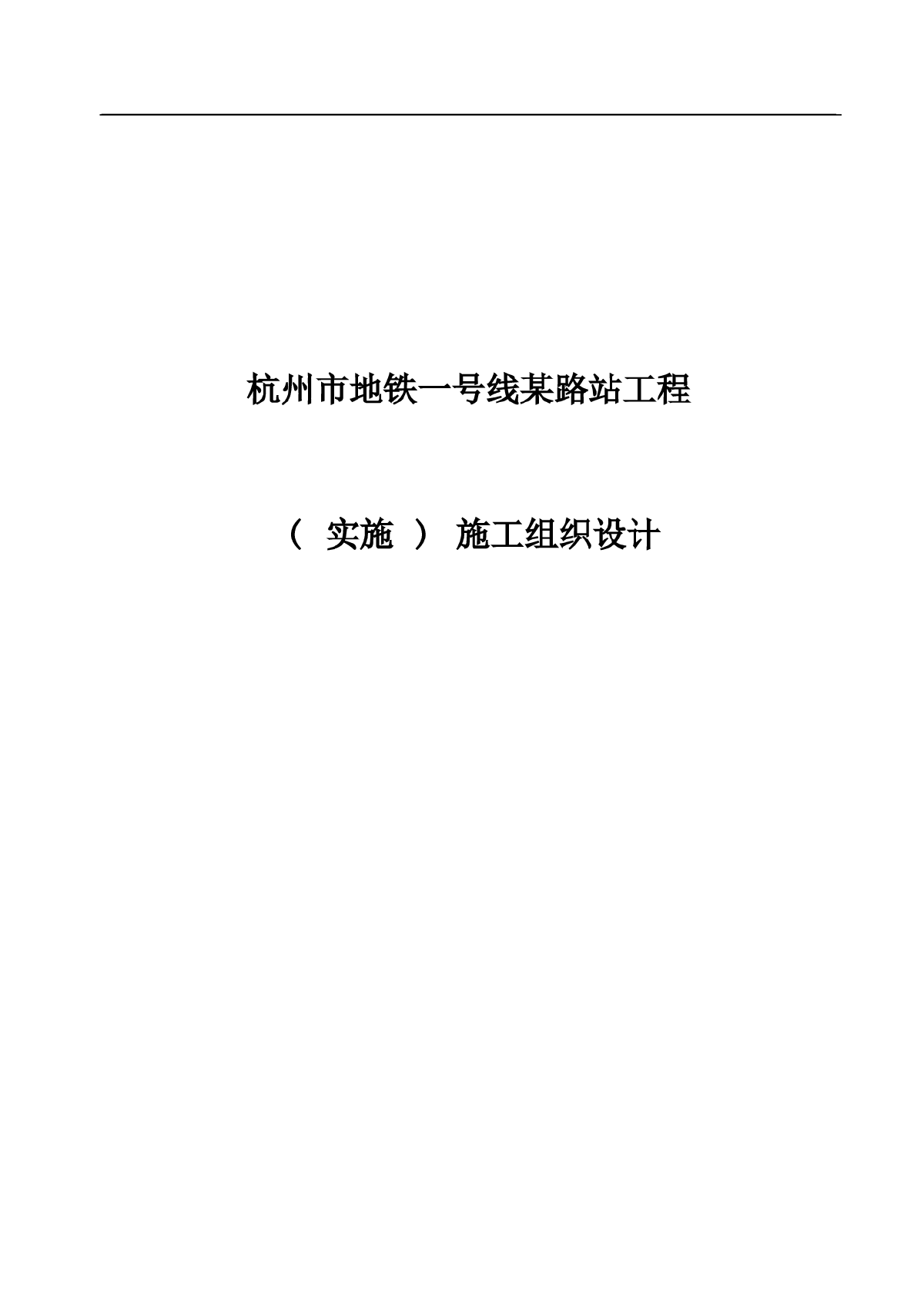 杭州市地铁一号线某路站工程

（ 实施 ） 施工组织设计